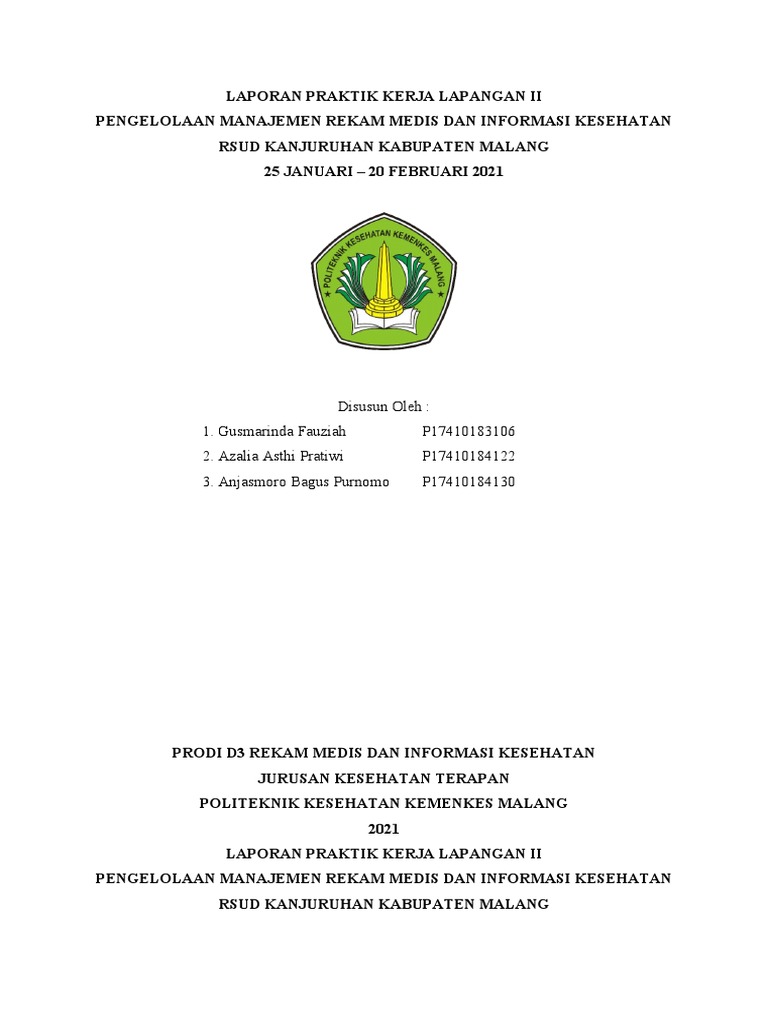 LAPORAN PRAKTIK KERJA LAPANGAN II
PENGELOLAAN MANAJEMEN REKAM MEDIS DAN INFORMASI KESEHATAN
RSUD KANJURUHAN KABUPATEN MALANG
25 JANUARI – 20 FEBRUARI 2021

POLITEKNIK KESEHATAN KEMENKES MALANG

Disusun Oleh :
1. Gusmarinda Fauziah P17410183106
2. Azalia Asthi Pratiwi P17410184122
3. Anjasmoro Bagus Purnomo P17410184130

PRODI D3 REKAM MEDIS DAN INFORMASI KESEHATAN
JURUSAN KESEHATAN TERAPAN
POLITEKNIK KESEHATAN KEMENKES MALANG
2021
LAPORAN PRAKTIK KERJA LAPANGAN II
PENGELOLAAN MANAJEMEN REKAM MEDIS DAN INFORMASI KESEHATAN
RSUD KANJURUHAN KABUPATEN MALANG